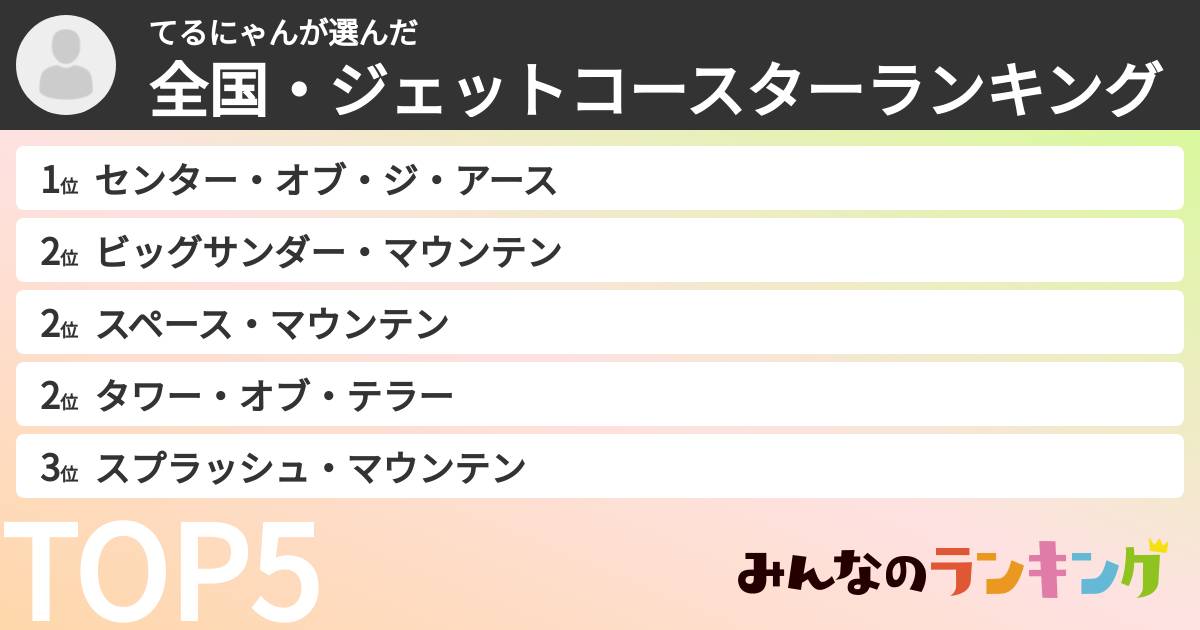 てるにゃんが選んだ
全国・ジェットコースターランキング

1位 センター・オブ・ジ・アース
2位 ビッグサンダー・マウンテン
2位 スペース・マウンテン
2位 タワー・オブ・テラー
3位 スプラッシュ・マウンテン

TOP5

みんなのランキング